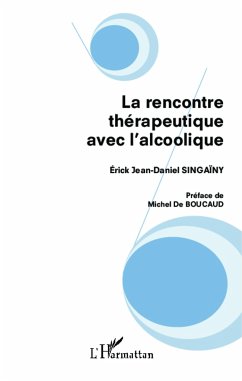 La rencontre thérapeutique avec l'alcoolique

Érick Jean-Daniel SINGAÏNY

Préface de
Michel De BOUCAUD

L'Harmattan